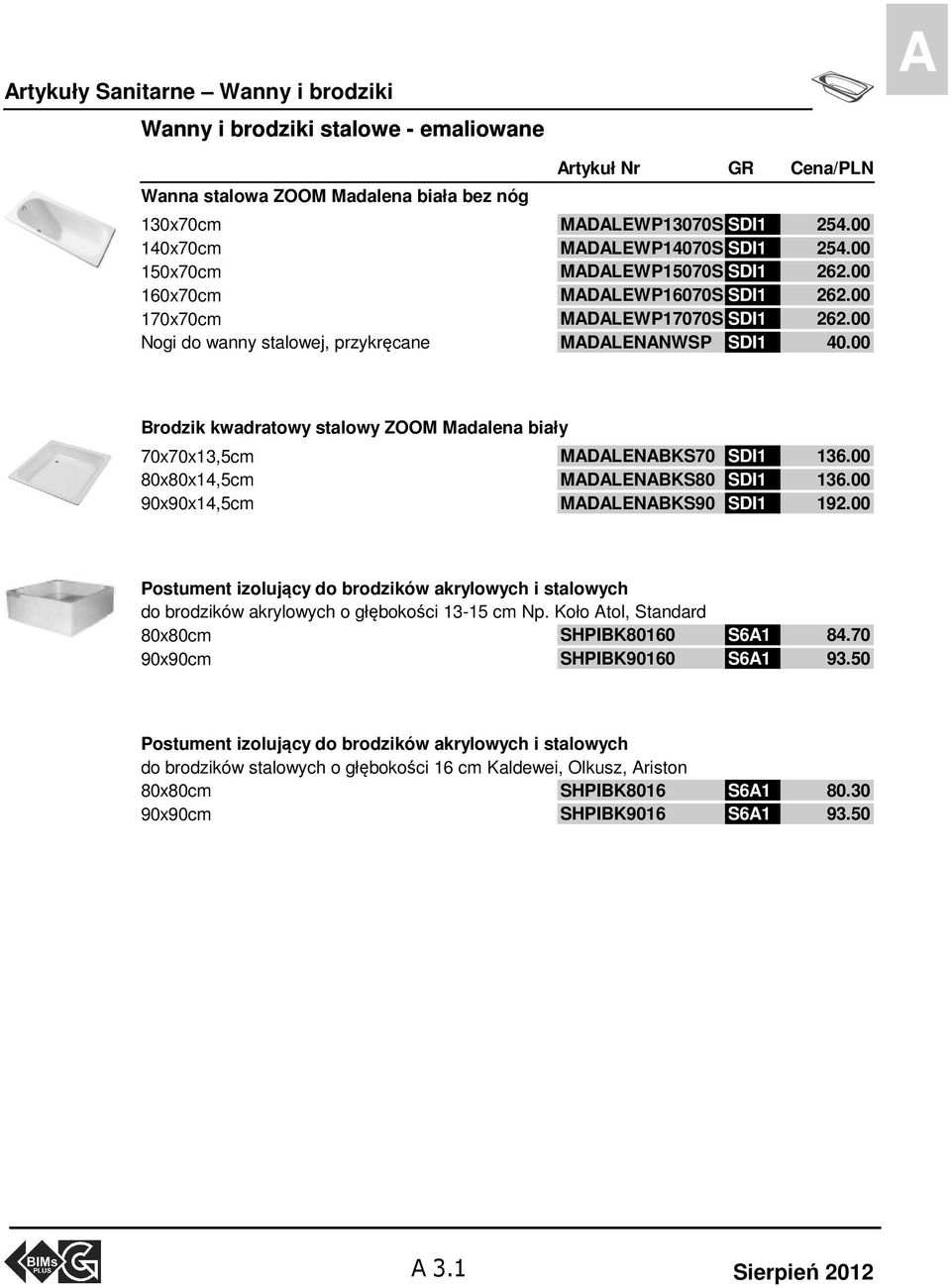 A

Artykuły Sanitarne – Wanny i brodziki

Wanny i brodziki stalowe - emaliowane

| | Artykuł Nr | GR | Cena/PLN |
|---|---|---|---|
| Wanna stalowa ZOOM Madalena biała bez nóg | | | |
| 130x70cm | MADALEWP13070S | SDI1 | 254.00 |
| 140x70cm | MADALEWP14070S | SDI1 | 254.00 |
| 150x70cm | MADALEWP15070S | SDI1 | 262.00 |
| 160x70cm | MADALEWP16070S | SDI1 | 262.00 |
| 170x70cm | MADALEWP17070S | SDI1 | 262.00 |
| Nogi do wanny stalowej, przykręcane | MADALENANWSP | SDI1 | 40.00 |

Brodzik kwadratowy stalowy ZOOM Madalena biały

| | | | |
|---|---|---|---|
| 70x70x13,5cm | MADALENABKS70 | SDI1 | 136.00 |
| 80x80x14,5cm | MADALENABKS80 | SDI1 | 136.00 |
| 90x90x14,5cm | MADALENABKS90 | SDI1 | 192.00 |

Postument izolujący do brodzików akrylowych i stalowych
do brodzików akrylowych o głębokości 13-15 cm Np. Koło Atol, Standard

| | | | |
|---|---|---|---|
| 80x80cm | SHPIBK80160 | S6A1 | 84.70 |
| 90x90cm | SHPIBK90160 | S6A1 | 93.50 |

Postument izolujący do brodzików akrylowych i stalowych
do brodzików stalowych o głębokości 16 cm Kaldewei, Olkusz, Ariston

| | | | |
|---|---|---|---|
| 80x80cm | SHPIBK8016 | S6A1 | 80.30 |
| 90x90cm | SHPIBK9016 | S6A1 | 93.50 |

BIMs PLUS

A 3.1

Sierpień 2012